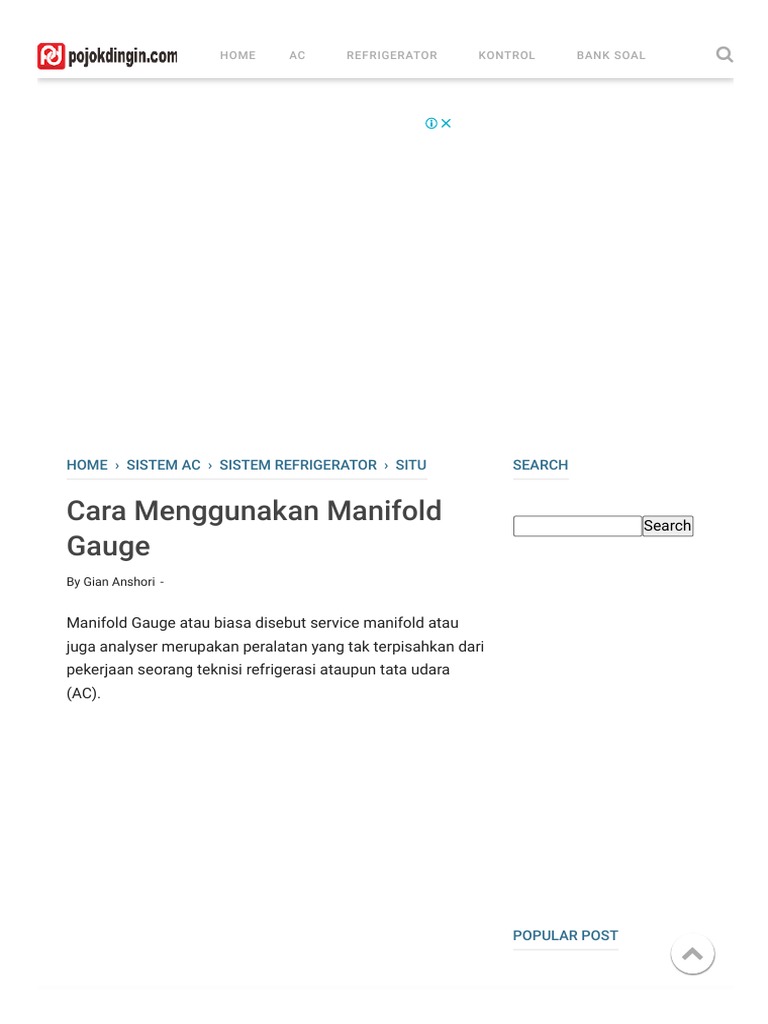 pojokdingin.com

HOME AC REFRIGERATOR KONTROL BANK SOAL

HOME › SISTEM AC › SISTEM REFRIGERATOR › SITU

Cara Menggunakan Manifold Gauge

By Gian Anshori -

Manifold Gauge atau biasa disebut service manifold atau juga analyser merupakan peralatan yang tak terpisahkan dari pekerjaan seorang teknisi refrigerasi ataupun tata udara (AC).

SEARCH

Search

POPULAR POST